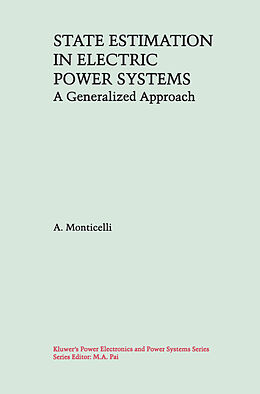 STATE ESTIMATION IN ELECTRIC POWER SYSTEMS
A Generalized Approach

A. Monticelli

Kluwer's Power Electronics and Power Systems Series
Series Editor: M.A. Pai